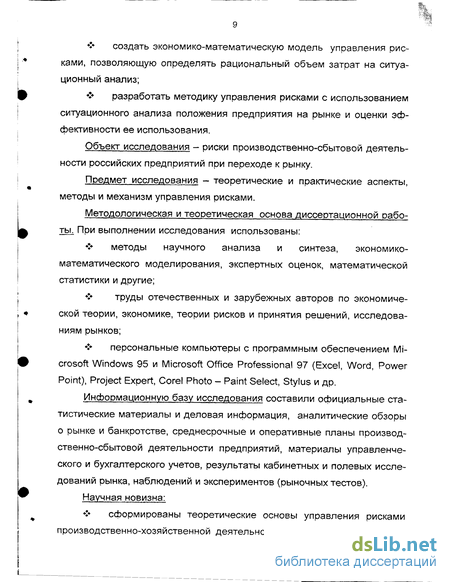 9

❖ создать экономико-математическую модель управления рисками, позволяющую определять рациональный объем затрат на ситуационный анализ;

❖ разработать методику управления рисками с использованием ситуационного анализа положения предприятия на рынке и оценки эффективности ее использования.

Объект исследования – риски производственно-сбытовой деятельности российских предприятий при переходе к рынку.

Предмет исследования – теоретические и практические аспекты, методы и механизм управления рисками.

Методологическая и теоретическая основа диссертационной работы. При выполнении исследования использованы:

❖ методы научного анализа и синтеза, экономико-математического моделирования, экспертных оценок, математической статистики и другие;

❖ труды отечественных и зарубежных авторов по экономической теории, экономике, теории рисков и принятия решений, исследованиям рынков;

❖ персональные компьютеры с программным обеспечением Microsoft Windows 95 и Microsoft Office Professional 97 (Excel, Word, Power Point), Project Expert, Corel Photo – Paint Select, Stylus и др.

Информационную базу исследования составили официальные статистические материалы и деловая информация, аналитические обзоры о рынке и банкротстве, среднесрочные и оперативные планы производственно-сбытовой деятельности предприятий, материалы управленческого и бухгалтерского учетов, результаты кабинетных и полевых исследований рынка, наблюдений и экспериментов (рыночных тестов).

Научная новизна:

❖ сформированы теоретические основы управления рисками производственно-хозяйственной деятельнс

dsLib.net
библиотека диссертаций